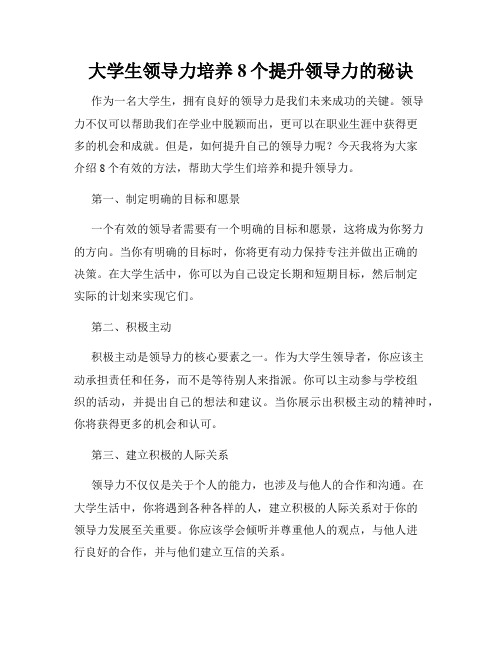 大学生领导力培养 8 个提升领导力的秘诀

作为一名大学生，拥有良好的领导力是我们未来成功的关键。领导力不仅可以帮助我们在学业中脱颖而出，更可以在职业生涯中获得更多的机会和成就。但是，如何提升自己的领导力呢？今天我将为大家介绍 8 个有效的方法，帮助大学生们培养和提升领导力。

第一、制定明确的目标和愿景

一个有效的领导者需要有一个明确的目标和愿景，这将成为你努力的方向。当你有明确的目标时，你将更有动力保持专注并做出正确的决策。在大学生活中，你可以为自己设定长期和短期目标，然后制定实际的计划来实现它们。

第二、积极主动

积极主动是领导力的核心要素之一。作为大学生领导者，你应该主动承担责任和任务，而不是等待别人来指派。你可以主动参与学校组织的活动，并提出自己的想法和建议。当你展示出积极主动的精神时，你将获得更多的机会和认可。

第三、建立积极的人际关系

领导力不仅仅是关于个人的能力，也涉及与他人的合作和沟通。在大学生活中，你将遇到各种各样的人，建立积极的人际关系对于你的领导力发展至关重要。你应该学会倾听并尊重他人的观点，与他人进行良好的合作，并与他们建立互信的关系。